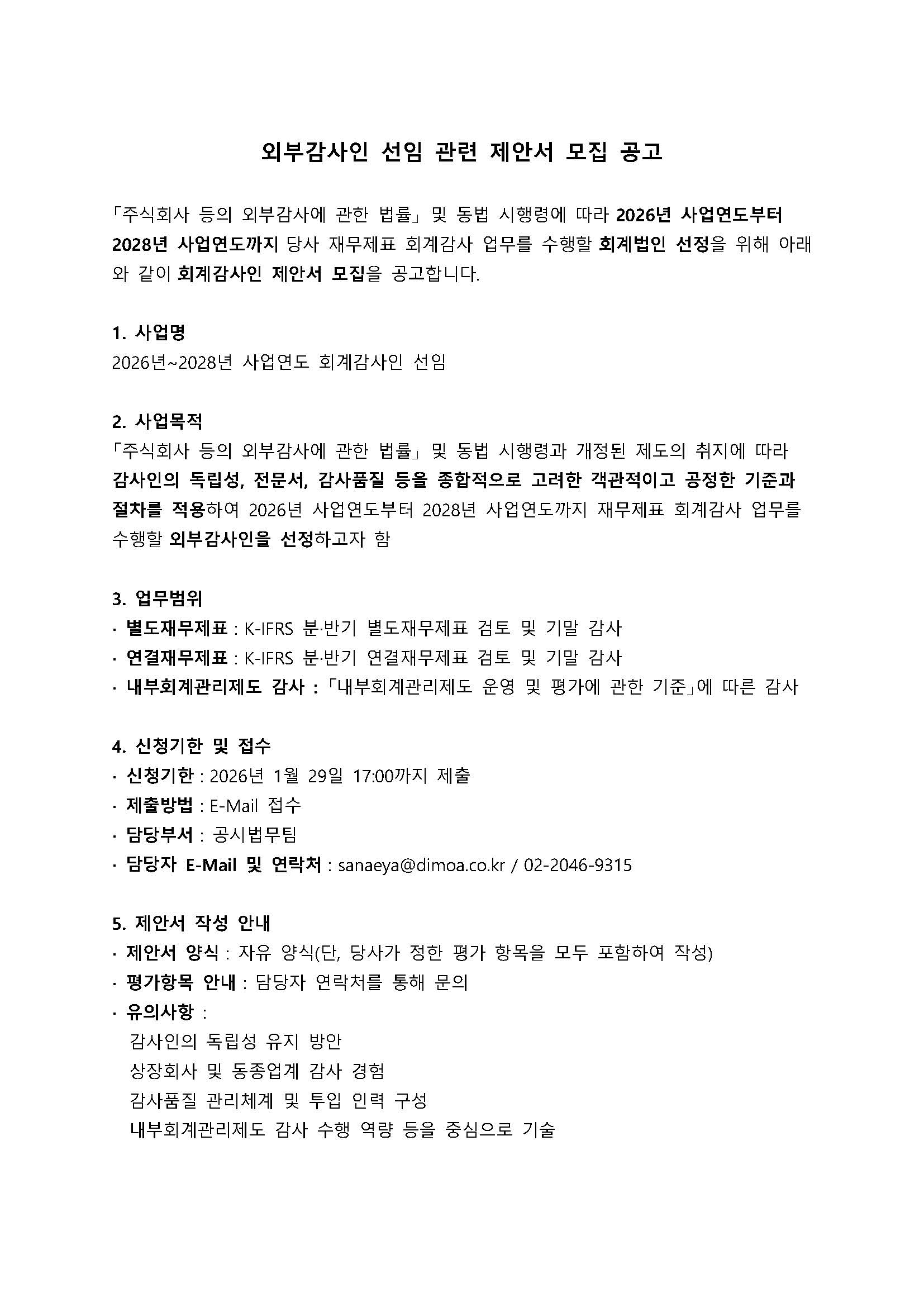 외부감사인 선임 관련 제안서 모집 공고

「주식회사 등의 외부감사에 관한 법률」 및 동법 시행령에 따라 2026년 사업연도부터 2028년 사업연도까지 당사 재무제표 회계감사 업무를 수행할 회계법인 선정을 위해 아래와 같이 회계감사인 제안서 모집을 공고합니다.

1. 사업명
2026년~2028년 사업연도 회계감사인 선임

2. 사업목적
「주식회사 등의 외부감사에 관한 법률」 및 동법 시행령과 개정된 제도의 취지에 따라 감사인의 독립성, 전문서, 감사품질 등을 종합적으로 고려한 객관적이고 공정한 기준과 절차를 적용하여 2026년 사업연도부터 2028년 사업연도까지 재무제표 회계감사 업무를 수행할 외부감사인을 선정하고자 함

3. 업무범위
· 별도재무제표 : K-IFRS 분·반기 별도재무제표 검토 및 기말 감사
· 연결재무제표 : K-IFRS 분·반기 연결재무제표 검토 및 기말 감사
· 내부회계관리제도 감사 : 「내부회계관리제도 운영 및 평가에 관한 기준」에 따른 감사

4. 신청기한 및 접수
· 신청기한 : 2026년 1월 29일 17:00까지 제출
· 제출방법 : E-Mail 접수
· 담당부서 : 공시법무팀
· 담당자 E-Mail 및 연락처 : sanaeya@dimoa.co.kr / 02-2046-9315

5. 제안서 작성 안내
· 제안서 양식 : 자유 양식(단, 당사가 정한 평가 항목을 모두 포함하여 작성)
· 평가항목 안내 : 담당자 연락처를 통해 문의
· 유의사항 :
감사인의 독립성 유지 방안
상장회사 및 동종업계 감사 경험
감사품질 관리체계 및 투입 인력 구성
내부회계관리제도 감사 수행 역량 등을 중심으로 기술